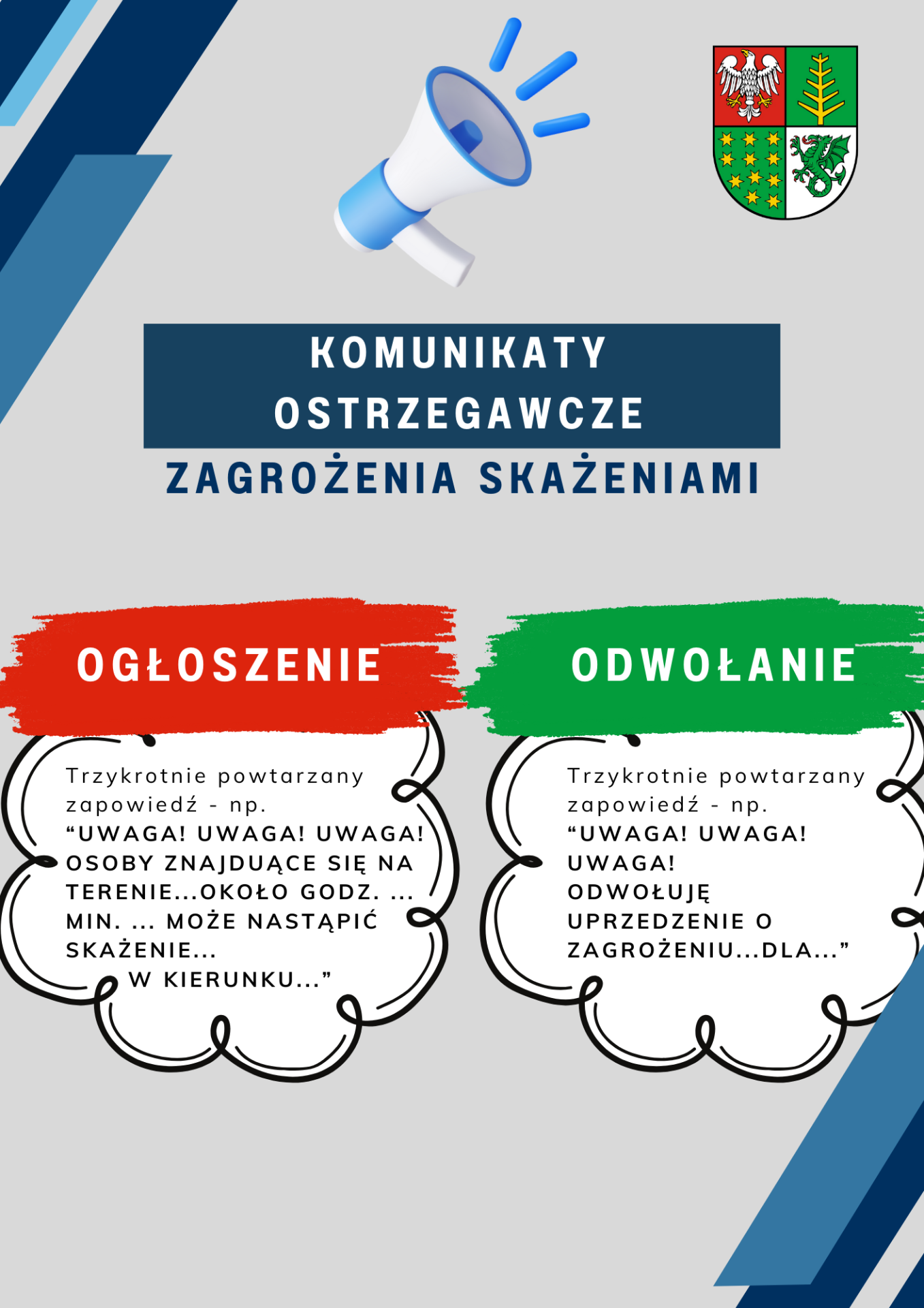 KOMUNIKATY OSTRZEGAWCZE

ZAGROŻENIA SKAŻENIAMI

OGŁOSZENIE

Trzykrotnie powtarzany zapowiedź - np. “UWAGA! UWAGA! UWAGA! OSOBY ZNAJDUĄCE SIĘ NA TERENIE...OKOŁO GODZ. ... MIN. ... MOŻE NASTĄPIĆ SKAŻENIE... W KIERUNKU...”

ODWOŁANIE

Trzykrotnie powtarzany zapowiedź - np. “UWAGA! UWAGA! UWAGA! ODWOŁUJĘ UPRZEDZENIE O ZAGROŻENIU...DLA...”